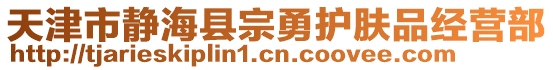 天津市静海县宗勇护肤品经营部
http://tjarieskiplin1.cn.coovee.com